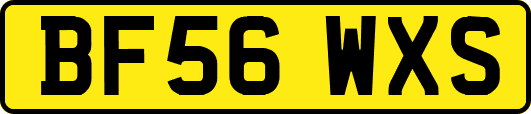 BF56 WXS